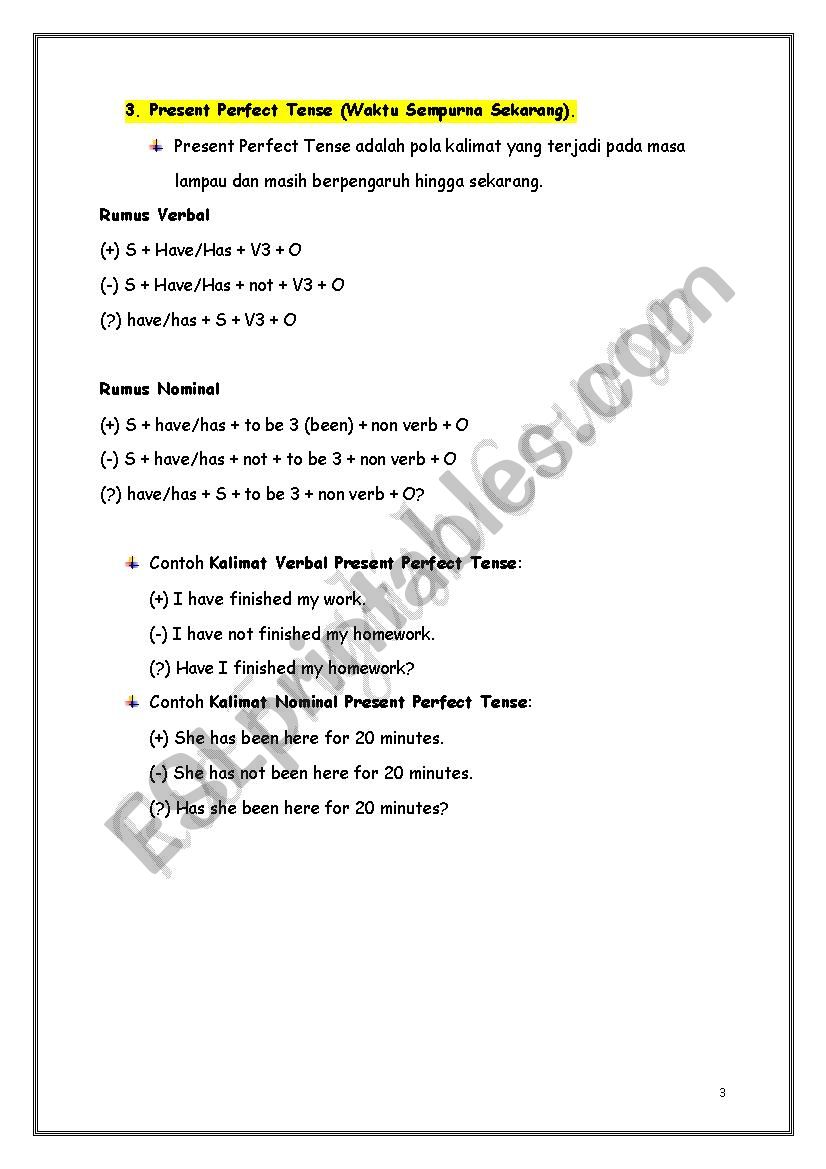 3. Present Perfect Tense (Waktu Sempurna Sekarang).

Present Perfect Tense adalah pola kalimat yang terjadi pada masa lampau dan masih berpengaruh hingga sekarang.

Rumus Verbal

(+) S + Have/Has + V3 + O

(-) S + Have/Has + not + V3 + O

(?) have/has + S + V3 + O

Rumus Nominal

(+) S + have/has + to be 3 (been) + non verb + O

(-) S + have/has + not + to be 3 + non verb + O

(?) have/has + S + to be 3 + non verb + O?

Contoh Kalimat Verbal Present Perfect Tense:

(+) I have finished my work.

(-) I have not finished my homework.

(?) Have I finished my homework?

Contoh Kalimat Nominal Present Perfect Tense:

(+) She has been here for 20 minutes.

(-) She has not been here for 20 minutes.

(?) Has she been here for 20 minutes?

ESLprintables.com

3